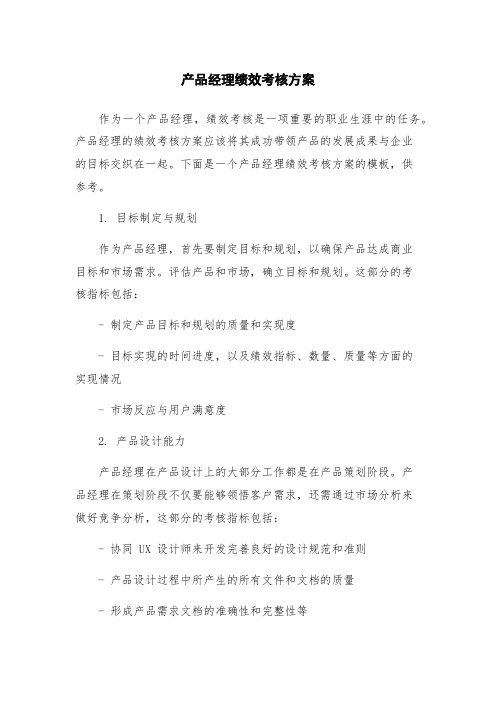 产品经理绩效考核方案

作为一个产品经理，绩效考核是一项重要的职业生涯中的任务。产品经理的绩效考核方案应该将其成功带领产品的发展成果与企业的目标交织在一起。下面是一个产品经理绩效考核方案的模板，供参考。

1. 目标制定与规划

作为产品经理，首先要制定目标和规划，以确保产品达成商业目标和市场需求。评估产品和市场，确立目标和规划。这部分的考核指标包括：

- 制定产品目标和规划的质量和实现度

- 目标实现的时间进度，以及绩效指标、数量、质量等方面的实现情况

- 市场反应与用户满意度

2. 产品设计能力

产品经理在产品设计上的大部分工作都是在产品策划阶段。产品经理在策划阶段不仅要能够领悟客户需求，还需通过市场分析来做好竞争分析，这部分的考核指标包括：

- 协同 UX 设计师来开发完善良好的设计规范和准则

- 产品设计过程中所产生的所有文件和文档的质量

- 形成产品需求文档的准确性和完整性等